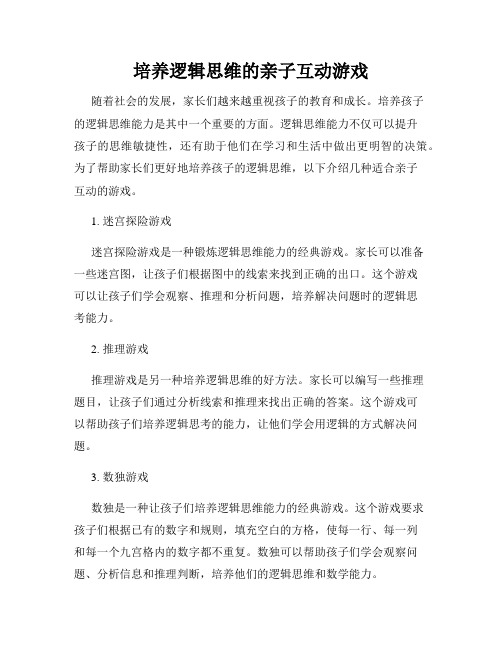 培养逻辑思维的亲子互动游戏

随着社会的发展，家长们越来越重视孩子的教育和成长。培养孩子的逻辑思维能力是其中一个重要的方面。逻辑思维能力不仅可以提升孩子的思维敏捷性，还有助于他们在学习和生活中做出更明智的决策。为了帮助家长们更好地培养孩子的逻辑思维，以下介绍几种适合亲子互动的游戏。

1. 迷宫探险游戏

迷宫探险游戏是一种锻炼逻辑思维能力的经典游戏。家长可以准备一些迷宫图，让孩子们根据图中的线索来找到正确的出口。这个游戏可以让孩子们学会观察、推理和分析问题，培养解决问题时的逻辑思考能力。

2. 推理游戏

推理游戏是另一种培养逻辑思维的好方法。家长可以编写一些推理题目，让孩子们通过分析线索和推理来找出正确的答案。这个游戏可以帮助孩子们培养逻辑思考的能力，让他们学会用逻辑的方式解决问题。

3. 数独游戏

数独是一种让孩子们培养逻辑思维能力的经典游戏。这个游戏要求孩子们根据已有的数字和规则，填充空白的方格，使每一行、每一列和每一个九宫格内的数字都不重复。数独可以帮助孩子们学会观察问题、分析信息和推理判断，培养他们的逻辑思维和数学能力。